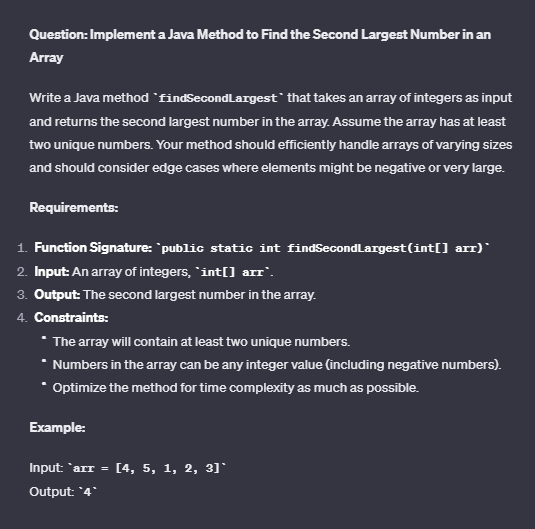 Question: Implement a Java Method to Find the Second Largest Number in an Array

Write a Java method `findSecondLargest` that takes an array of integers as input and returns the second largest number in the array. Assume the array has at least two unique numbers. Your method should efficiently handle arrays of varying sizes and should consider edge cases where elements might be negative or very large.

Requirements:

1. Function Signature: `public static int findSecondLargest(int[] arr)`
2. Input: An array of integers, `int[] arr`.
3. Output: The second largest number in the array.
4. Constraints:
 - The array will contain at least two unique numbers.
 - Numbers in the array can be any integer value (including negative numbers).
 - Optimize the method for time complexity as much as possible.

Example:

Input: `arr = [4, 5, 1, 2, 3]`
Output: `4`